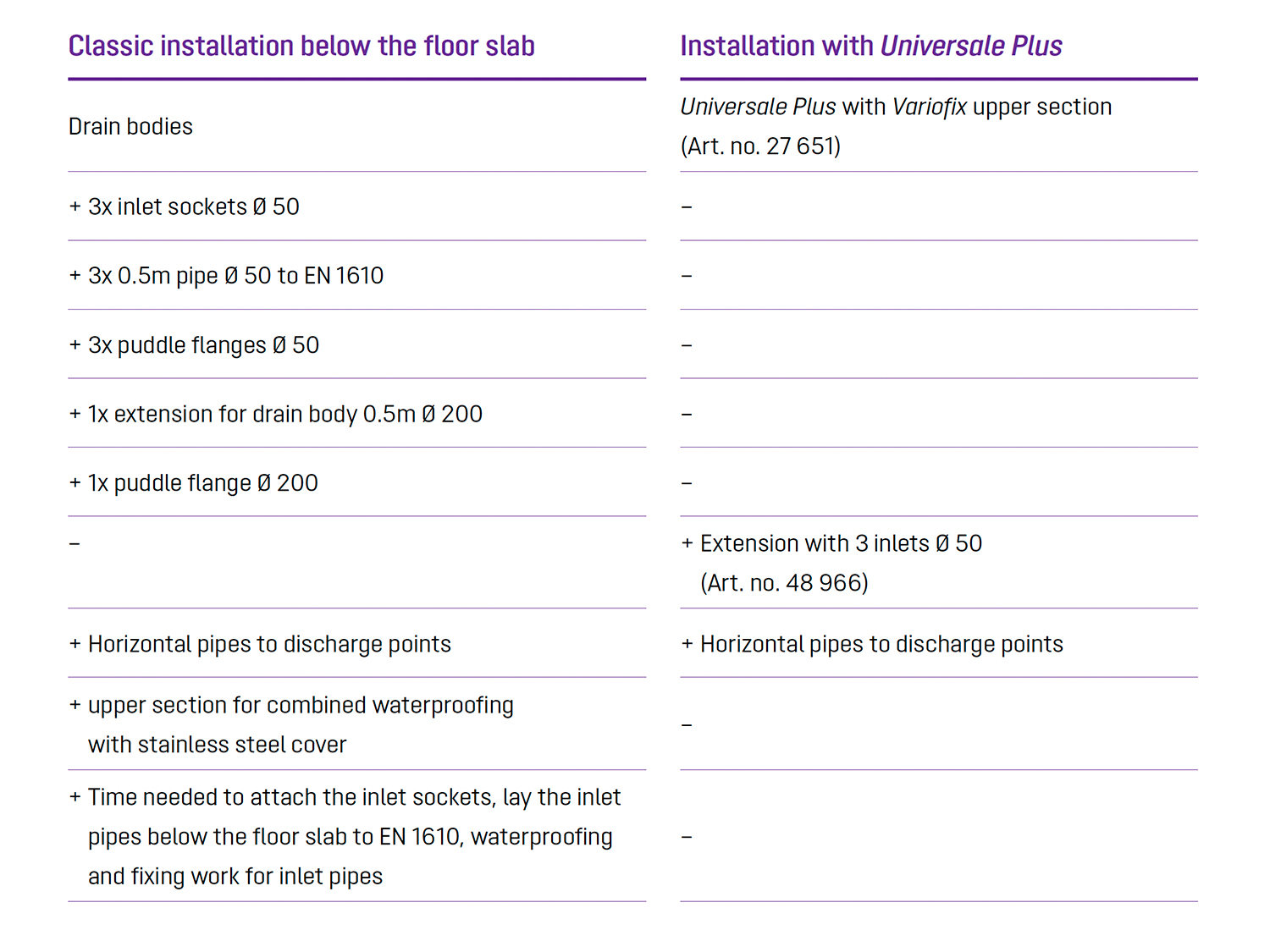 | Classic installation below the floor slab | Installation with Universale Plus |
|---|---|
| Drain bodies | Universale Plus with Variofix upper section (Art. no. 27 651) |
| + 3x inlet sockets Ø 50 | – |
| + 3x 0.5m pipe Ø 50 to EN 1610 | – |
| + 3x puddle flanges Ø 50 | – |
| + 1x extension for drain body 0.5m Ø 200 | – |
| + 1x puddle flange Ø 200 | – |
| – | + Extension with 3 inlets Ø 50 (Art. no. 48 966) |
| + Horizontal pipes to discharge points | + Horizontal pipes to discharge points |
| + upper section for combined waterproofing with stainless steel cover | – |
| + Time needed to attach the inlet sockets, lay the inlet pipes below the floor slab to EN 1610, waterproofing and fixing work for inlet pipes | – |